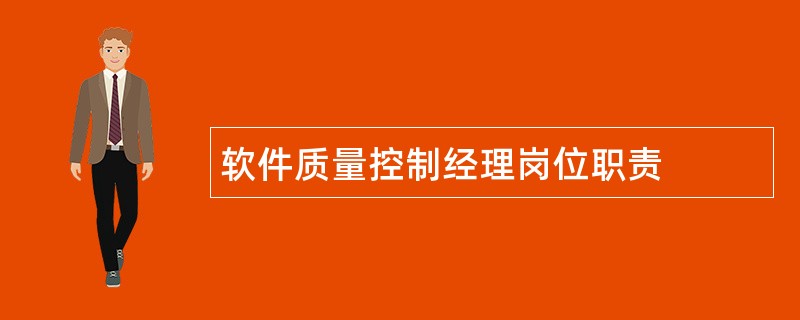 软件质量控制经理岗位职责